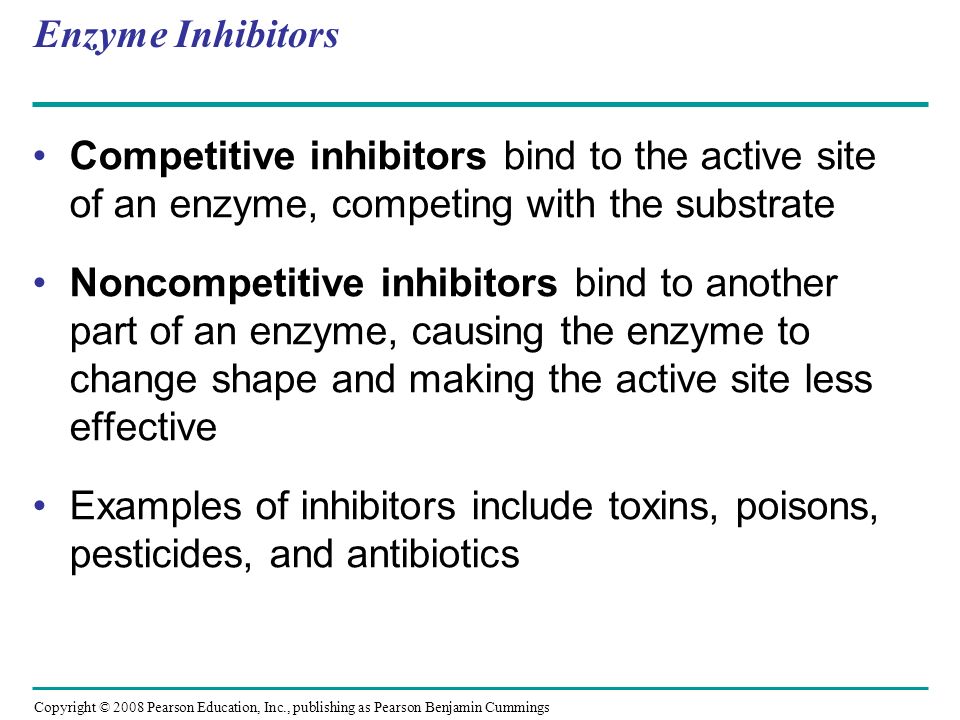 Enzyme Inhibitors

• Competitive inhibitors bind to the active site of an enzyme, competing with the substrate

• Noncompetitive inhibitors bind to another part of an enzyme, causing the enzyme to change shape and making the active site less effective

• Examples of inhibitors include toxins, poisons, pesticides, and antibiotics

Copyright © 2008 Pearson Education, Inc., publishing as Pearson Benjamin Cummings